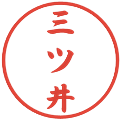 三ツ井